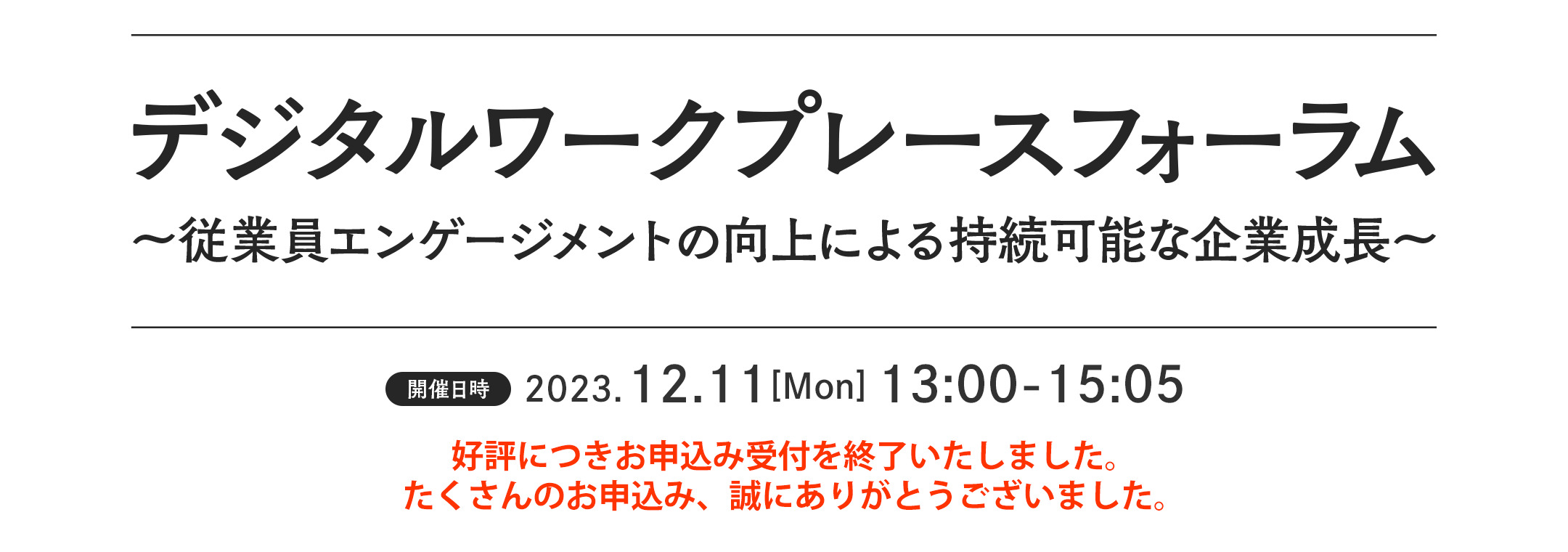 デジタルワークプレースフォーラム

～従業員エンゲージメントの向上による持続可能な企業成長～

開催日時 2023.12.11[Mon] 13:00-15:05

好評につきお申込み受付を終了いたしました。
たくさんのお申込み、誠にありがとうございました。